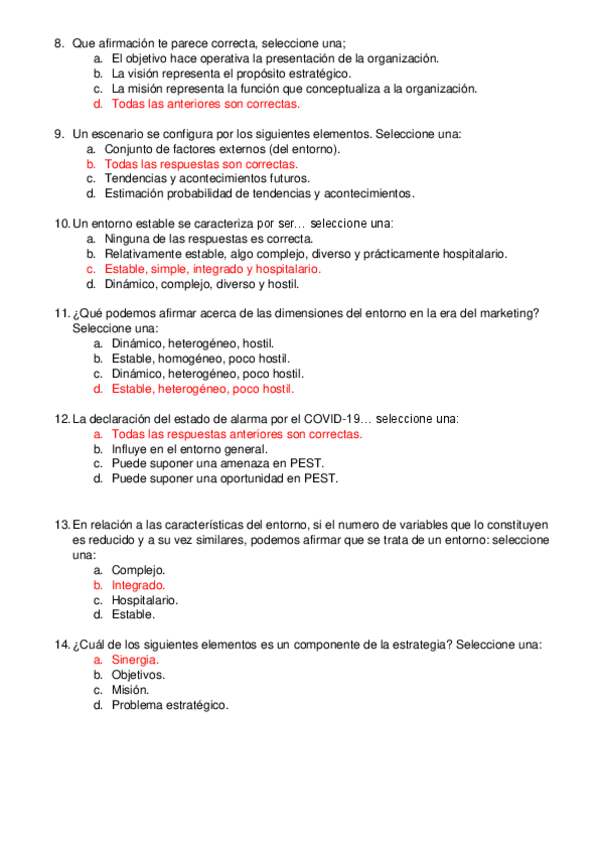 8. Que afirmación te parece correcta, seleccione una;
a. El objetivo hace operativa la presentación de la organización.
b. La visión representa el propósito estratégico.
c. La misión representa la función que conceptualiza a la organización.
d. Todas las anteriores son correctas.

9. Un escenario se configura por los siguientes elementos. Seleccione una:
a. Conjunto de factores externos (del entorno).
b. Todas las respuestas son correctas.
c. Tendencias y acontecimientos futuros.
d. Estimación probabilidad de tendencias y acontecimientos.

10. Un entorno estable se caracteriza por ser… seleccione una:
a. Ninguna de las respuestas es correcta.
b. Relativamente estable, algo complejo, diverso y prácticamente hospitalario.
c. Estable, simple, integrado y hospitalario.
d. Dinámico, complejo, diverso y hostil.

11. ¿Qué podemos afirmar acerca de las dimensiones del entorno en la era del marketing? Seleccione una:
a. Dinámico, heterogéneo, hostil.
b. Estable, homogéneo, poco hostil.
c. Dinámico, heterogéneo, poco hostil.
d. Estable, heterogéneo, poco hostil.

12. La declaración del estado de alarma por el COVID-19… seleccione una:
a. Todas las respuestas anteriores son correctas.
b. Influye en el entorno general.
c. Puede suponer una amenaza en PEST.
d. Puede suponer una oportunidad en PEST.

13. En relación a las características del entorno, si el numero de variables que lo constituyen es reducido y a su vez similares, podemos afirmar que se trata de un entorno: seleccione una:
a. Complejo.
b. Integrado.
c. Hospitalario.
d. Estable.

14. ¿Cuál de los siguientes elementos es un componente de la estrategia? Seleccione una:
a. Sinergia.
b. Objetivos.
c. Misión.
d. Problema estratégico.